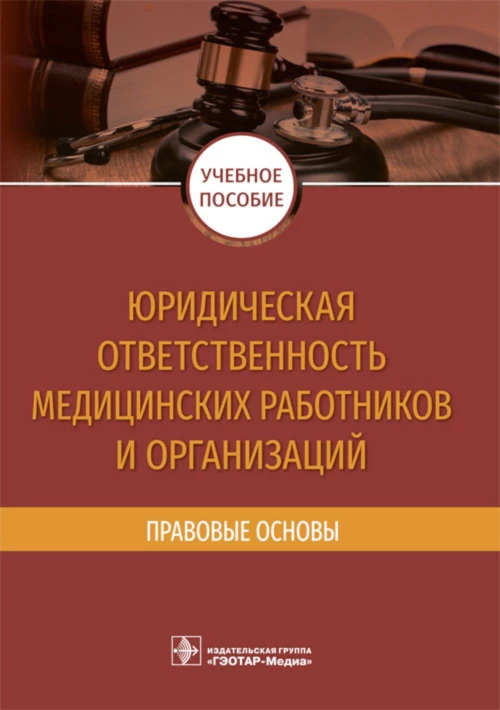 УЧЕБНОЕ ПОСОБИЕ

ЮРИДИЧЕСКАЯ ОТВЕТСТВЕННОСТЬ МЕДИЦИНСКИХ РАБОТНИКОВ И ОРГАНИЗАЦИЙ

ПРАВОВЫЕ ОСНОВЫ

ИЗДАТЕЛЬСКАЯ ГРУППА «ГЭОТАР-Медиа»